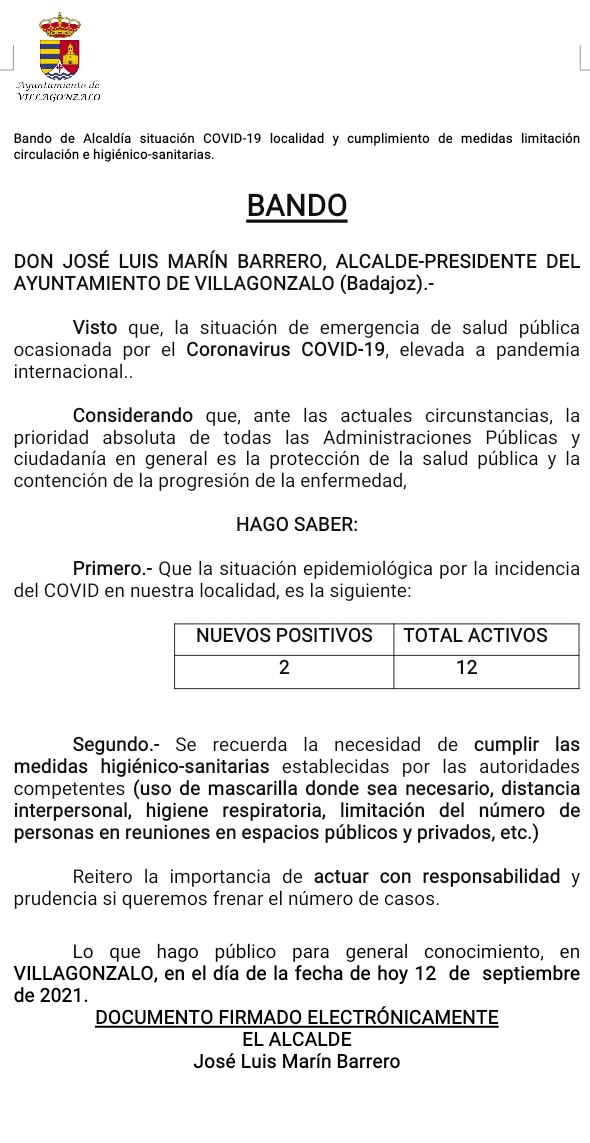 Ayuntamiento de
VILLAGONZALO

Bando de Alcaldía situación COVID-19 localidad y cumplimiento de medidas limitación circulación e higiénico-sanitarias.

BANDO

DON JOSÉ LUIS MARÍN BARRERO, ALCALDE-PRESIDENTE DEL AYUNTAMIENTO DE VILLAGONZALO (Badajoz).-

Visto que, la situación de emergencia de salud pública ocasionada por el Coronavirus COVID-19, elevada a pandemia internacional..

Considerando que, ante las actuales circunstancias, la prioridad absoluta de todas las Administraciones Públicas y ciudadanía en general es la protección de la salud pública y la contención de la progresión de la enfermedad,

HAGO SABER:

Primero.- Que la situación epidemiológica por la incidencia del COVID en nuestra localidad, es la siguiente:

| NUEVOS POSITIVOS | TOTAL ACTIVOS |
|---|---|
| 2 | 12 |

Segundo.- Se recuerda la necesidad de cumplir las medidas higiénico-sanitarias establecidas por las autoridades competentes (uso de mascarilla donde sea necesario, distancia interpersonal, higiene respiratoria, limitación del número de personas en reuniones en espacios públicos y privados, etc.)

Reitero la importancia de actuar con responsabilidad y prudencia si queremos frenar el número de casos.

Lo que hago público para general conocimiento, en VILLAGONZALO, en el día de la fecha de hoy 12 de septiembre de 2021.
DOCUMENTO FIRMADO ELECTRÓNICAMENTE
EL ALCALDE
José Luis Marín Barrero